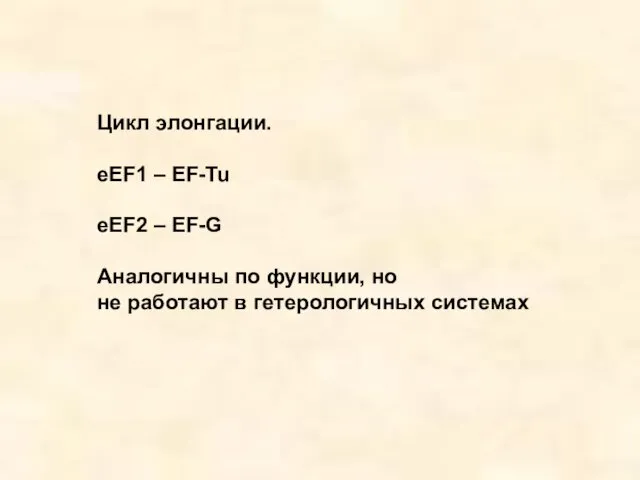 Цикл элонгации.

eEF1 – EF-Tu

eEF2 – EF-G

Аналогичны по функции, но не работают в гетерологичных системах